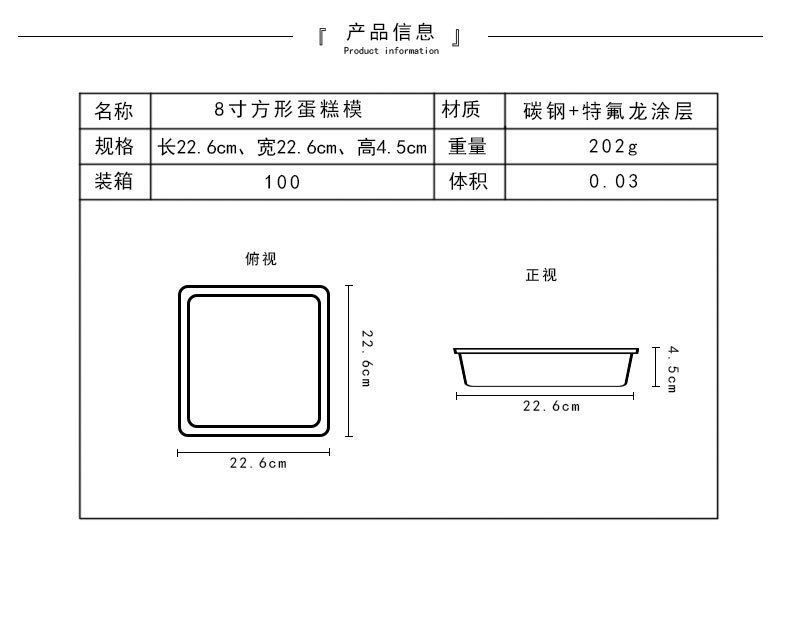 『 产品信息 』
Product information

| 名称 | 8寸方形蛋糕模 | 材质 | 碳钢+特氟龙涂层 |
|---|---|---|---|
| 规格 | 长22.6cm、宽22.6cm、高4.5cm | 重量 | 202g |
| 装箱 | 100 | 体积 | 0.03 |

俯视

22.6cm

22.6cm

正视

4.5cm

22.6cm